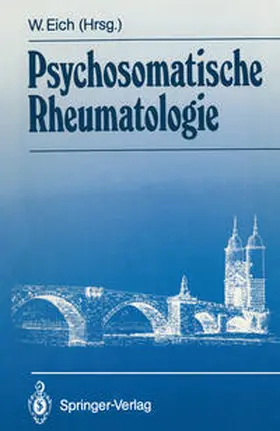 W. Eich (Hrsg.)

Psychosomatische Rheumatologie

Springer-Verlag